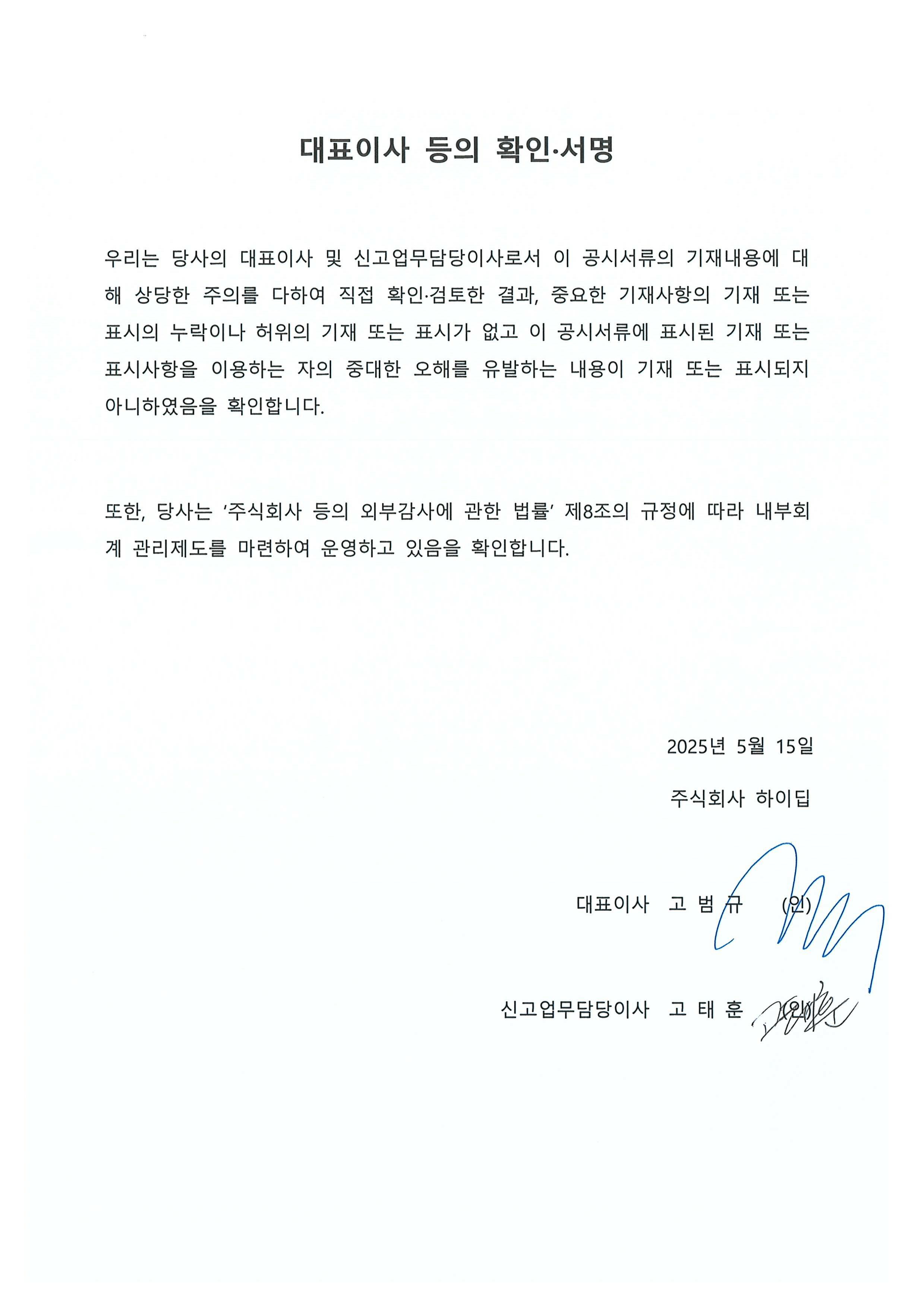 대표이사 등의 확인·서명

우리는 당사의 대표이사 및 신고업무담당이사로서 이 공시서류의 기재내용에 대해 상당한 주의를 다하여 직접 확인·검토한 결과, 중요한 기재사항의 기재 또는 표시의 누락이나 허위의 기재 또는 표시가 없고 이 공시서류에 표시된 기재 또는 표시사항을 이용하는 자의 중대한 오해를 유발하는 내용이 기재 또는 표시되지 아니하였음을 확인합니다.

또한, 당사는 '주식회사 등의 외부감사에 관한 법률' 제8조의 규정에 따라 내부회계 관리제도를 마련하여 운영하고 있음을 확인합니다.

2025년 5월 15일

주식회사 하이딥

대표이사 고 범 규 (인)

신고업무담당이사 고 태 훈 (인)